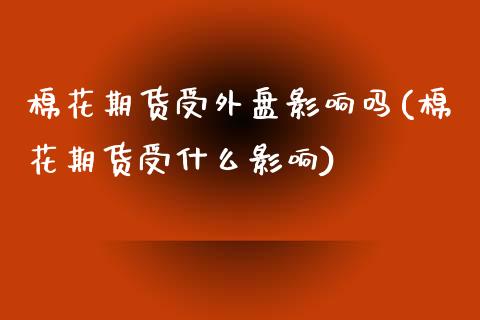 棉花期货受外盘影响吗(棉花期货受什么影响)